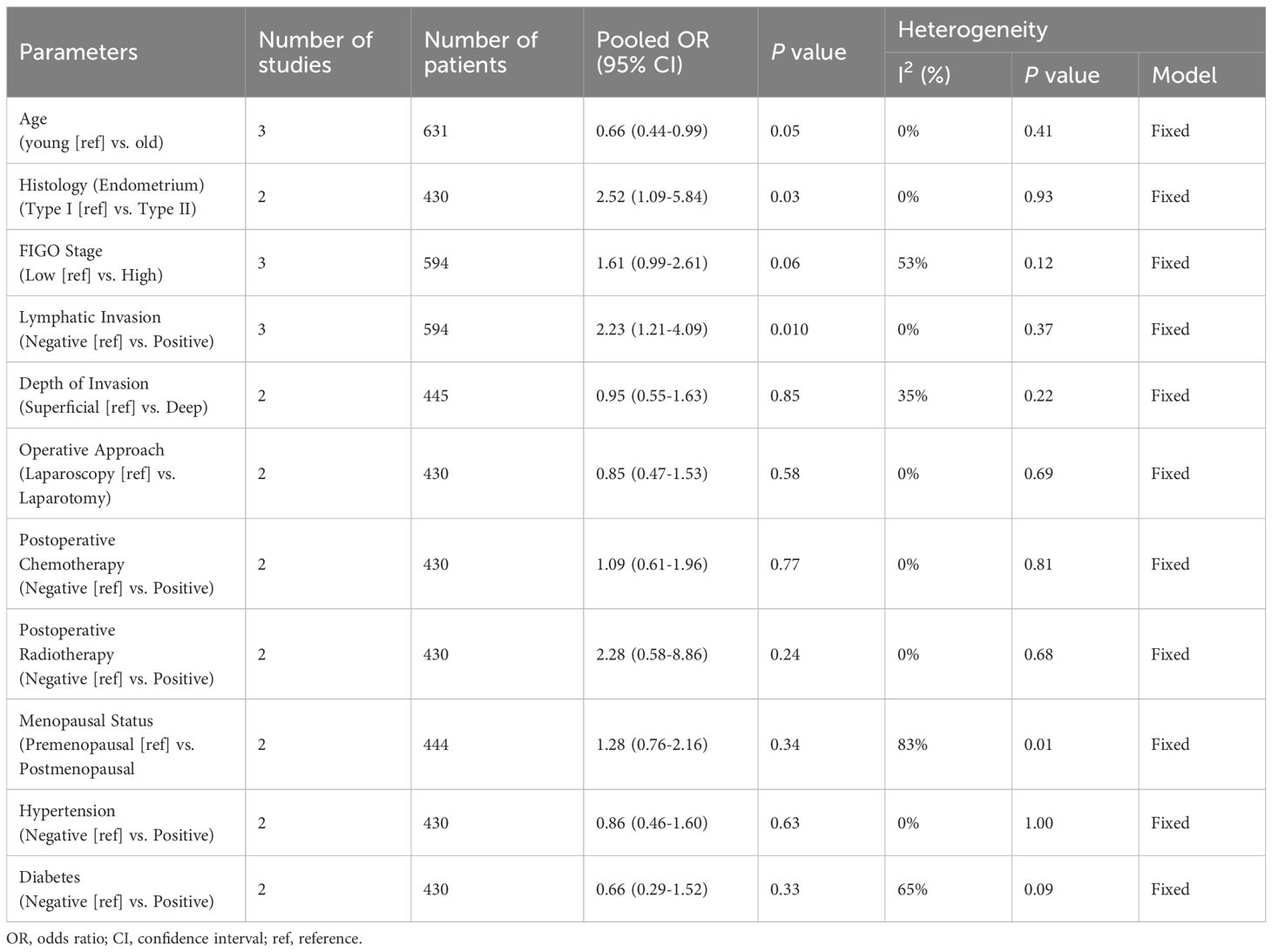 | Parameters | Number of studies | Number of patients | Pooled OR (95% CI) | P value | Heterogeneity | | |
|---|---|---|---|---|---|---|---|
| | | | | | $I^2$ (%) | P value | Model |
| Age (young [ref] vs. old) | 3 | 631 | 0.66 (0.44-0.99) | 0.05 | 0% | 0.41 | Fixed |
| Histology (Endometrium) (Type I [ref] vs. Type II) | 2 | 430 | 2.52 (1.09-5.84) | 0.03 | 0% | 0.93 | Fixed |
| FIGO Stage (Low [ref] vs. High) | 3 | 594 | 1.61 (0.99-2.61) | 0.06 | 53% | 0.12 | Fixed |
| Lymphatic Invasion (Negative [ref] vs. Positive) | 3 | 594 | 2.23 (1.21-4.09) | 0.010 | 0% | 0.37 | Fixed |
| Depth of Invasion (Superficial [ref] vs. Deep) | 2 | 445 | 0.95 (0.55-1.63) | 0.85 | 35% | 0.22 | Fixed |
| Operative Approach (Laparoscopy [ref] vs. Laparotomy) | 2 | 430 | 0.85 (0.47-1.53) | 0.58 | 0% | 0.69 | Fixed |
| Postoperative Chemotherapy (Negative [ref] vs. Positive) | 2 | 430 | 1.09 (0.61-1.96) | 0.77 | 0% | 0.81 | Fixed |
| Postoperative Radiotherapy (Negative [ref] vs. Positive) | 2 | 430 | 2.28 (0.58-8.86) | 0.24 | 0% | 0.68 | Fixed |
| Menopausal Status (Premenopausal [ref] vs. Postmenopausal | 2 | 444 | 1.28 (0.76-2.16) | 0.34 | 83% | 0.01 | Fixed |
| Hypertension (Negative [ref] vs. Positive) | 2 | 430 | 0.86 (0.46-1.60) | 0.63 | 0% | 1.00 | Fixed |
| Diabetes (Negative [ref] vs. Positive) | 2 | 430 | 0.66 (0.29-1.52) | 0.33 | 65% | 0.09 | Fixed |

OR, odds ratio; CI, confidence interval; ref, reference.